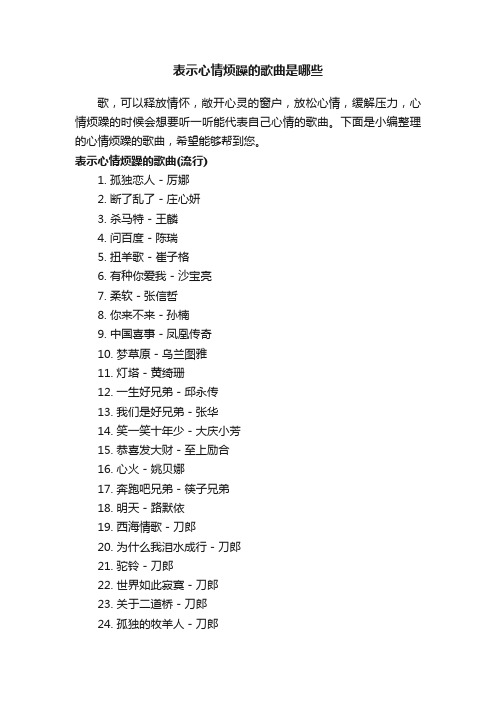 表示心情烦躁的歌曲是哪些

歌，可以释放情怀，敞开心灵的窗户，放松心情，缓解压力，心情烦躁的时候会想要听一听能代表自己心情的歌曲。下面是小编整理的心情烦躁的歌曲，希望能够帮到您。

表示心情烦躁的歌曲(流行)

1. 孤独恋人 - 厉娜
2. 断了乱了 - 庄心妍
3. 杀马特 - 王麟
4. 问百度 - 陈瑞
5. 扭羊歌 - 崔子格
6. 有种你爱我 - 沙宝亮
7. 柔软 - 张信哲
8. 你来不来 - 孙楠
9. 中国喜事 - 凤凰传奇
10. 梦草原 - 乌兰图雅
11. 灯塔 - 黄绮珊
12. 一生好兄弟 - 邱永传
13. 我们是好兄弟 - 张华
14. 笑一笑十年少 - 大庆小芳
15. 恭喜发大财 - 至上励合
16. 心火 - 姚贝娜
17. 奔跑吧兄弟 - 筷子兄弟
18. 明天 - 路默依
19. 西海情歌 - 刀郎
20. 为什么我泪水成行 - 刀郎
21. 驼铃 - 刀郎
22. 世界如此寂寞 - 刀郎
23. 关于二道桥 - 刀郎
24. 孤独的牧羊人 - 刀郎